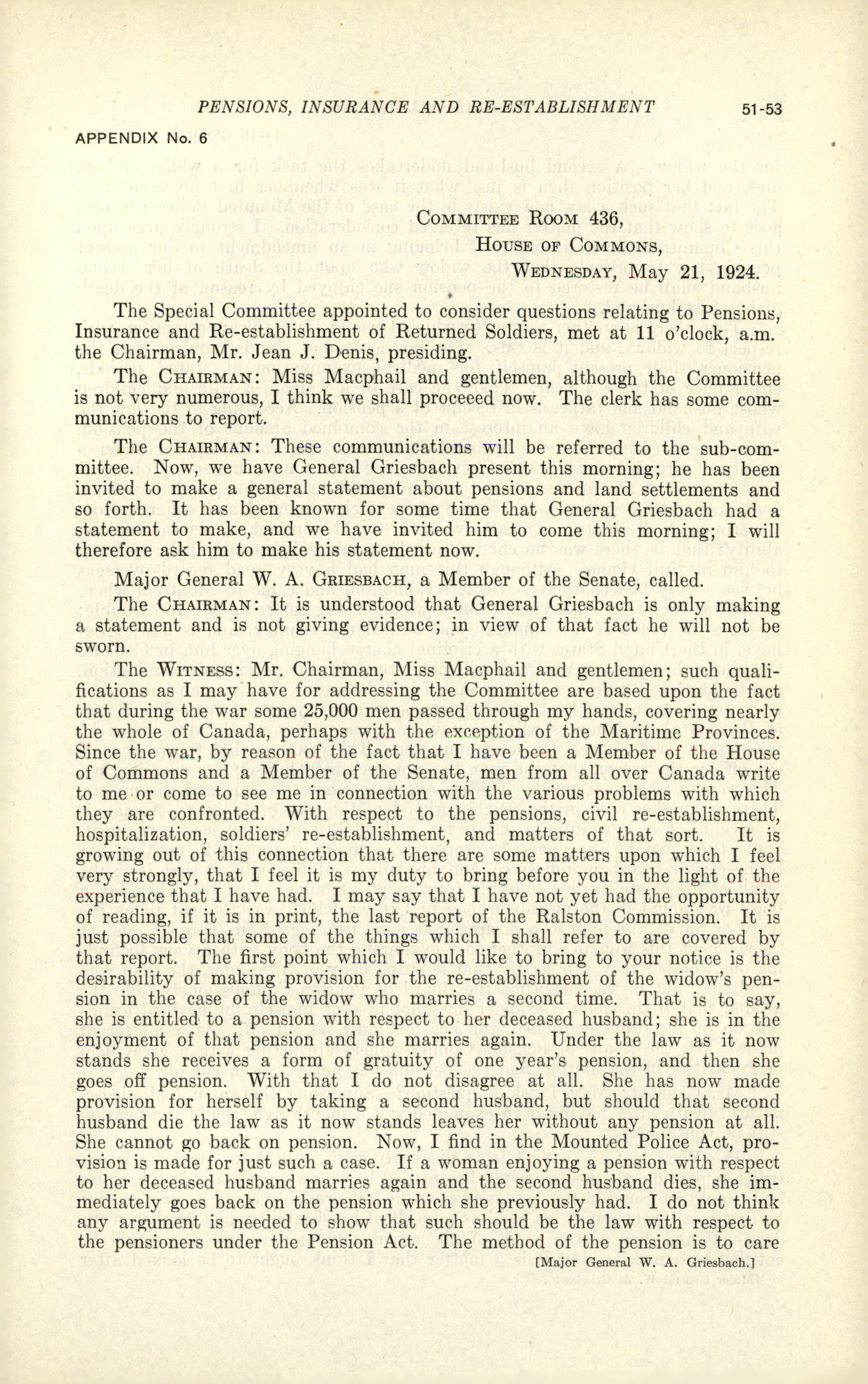 PENSIONS, INSURANCE AND RE-ESTABLISHMENT 51-53

APPENDIX No. 6

COMMITTEE ROOM 436,
HOUSE OF COMMONS,
WEDNESDAY, May 21, 1924.

The Special Committee appointed to consider questions relating to Pensions, Insurance and Re-establishment of Returned Soldiers, met at 11 o'clock, a.m. the Chairman, Mr. Jean J. Denis, presiding.

The CHAIRMAN: Miss Macphail and gentlemen, although the Committee is not very numerous, I think we shall proceeed now. The clerk has some communications to report.

The CHAIRMAN: These communications will be referred to the sub-committee. Now, we have General Griesbach present this morning; he has been invited to make a general statement about pensions and land settlements and so forth. It has been known for some time that General Griesbach had a statement to make, and we have invited him to come this morning; I will therefore ask him to make his statement now.

Major General W. A. GRIESBACH, a Member of the Senate, called.

The CHAIRMAN: It is understood that General Griesbach is only making a statement and is not giving evidence; in view of that fact he will not be sworn.

The WITNESS: Mr. Chairman, Miss Macphail and gentlemen; such qualifications as I may have for addressing the Committee are based upon the fact that during the war some 25,000 men passed through my hands, covering nearly the whole of Canada, perhaps with the exception of the Maritime Provinces. Since the war, by reason of the fact that I have been a Member of the House of Commons and a Member of the Senate, men from all over Canada write to me or come to see me in connection with the various problems with which they are confronted. With respect to the pensions, civil re-establishment, hospitalization, soldiers' re-establishment, and matters of that sort. It is growing out of this connection that there are some matters upon which I feel very strongly, that I feel it is my duty to bring before you in the light of the experience that I have had. I may say that I have not yet had the opportunity of reading, if it is in print, the last report of the Ralston Commission. It is just possible that some of the things which I shall refer to are covered by that report. The first point which I would like to bring to your notice is the desirability of making provision for the re-establishment of the widow's pension in the case of the widow who marries a second time. That is to say, she is entitled to a pension with respect to her deceased husband; she is in the enjoyment of that pension and she marries again. Under the law as it now stands she receives a form of gratuity of one year's pension, and then she goes off pension. With that I do not disagree at all. She has now made provision for herself by taking a second husband, but should that second husband die the law as it now stands leaves her without any pension at all. She cannot go back on pension. Now, I find in the Mounted Police Act, provision is made for just such a case. If a woman enjoying a pension with respect to her deceased husband marries again and the second husband dies, she immediately goes back on the pension which she previously had. I do not think any argument is needed to show that such should be the law with respect to the pensioners under the Pension Act. The method of the pension is to care

[Major General W. A. Griesbach.]